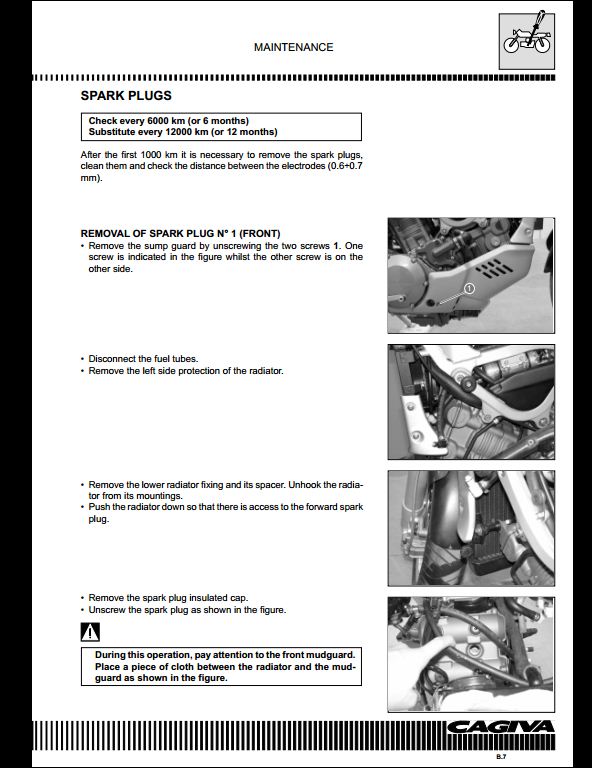 MAINTENANCE

SPARK PLUGS

Check every 6000 km (or 6 months)
Substitute every 12000 km (or 12 months)

After the first 1000 km it is necessary to remove the spark plugs, clean them and check the distance between the electrodes (0.6÷0.7 mm).

REMOVAL OF SPARK PLUG N° 1 (FRONT)
• Remove the sump guard by unscrewing the two screws 1. One screw is indicated in the figure whilst the other screw is on the other side.

1

• Disconnect the fuel tubes.
• Remove the left side protection of the radiator.

• Remove the lower radiator fixing and its spacer. Unhook the radiator from its mountings.
• Push the radiator down so that there is access to the forward spark plug.

• Remove the spark plug insulated cap.
• Unscrew the spark plug as shown in the figure.

During this operation, pay attention to the front mudguard. Place a piece of cloth between the radiator and the mudguard as shown in the figure.

CAGIVA

B.7